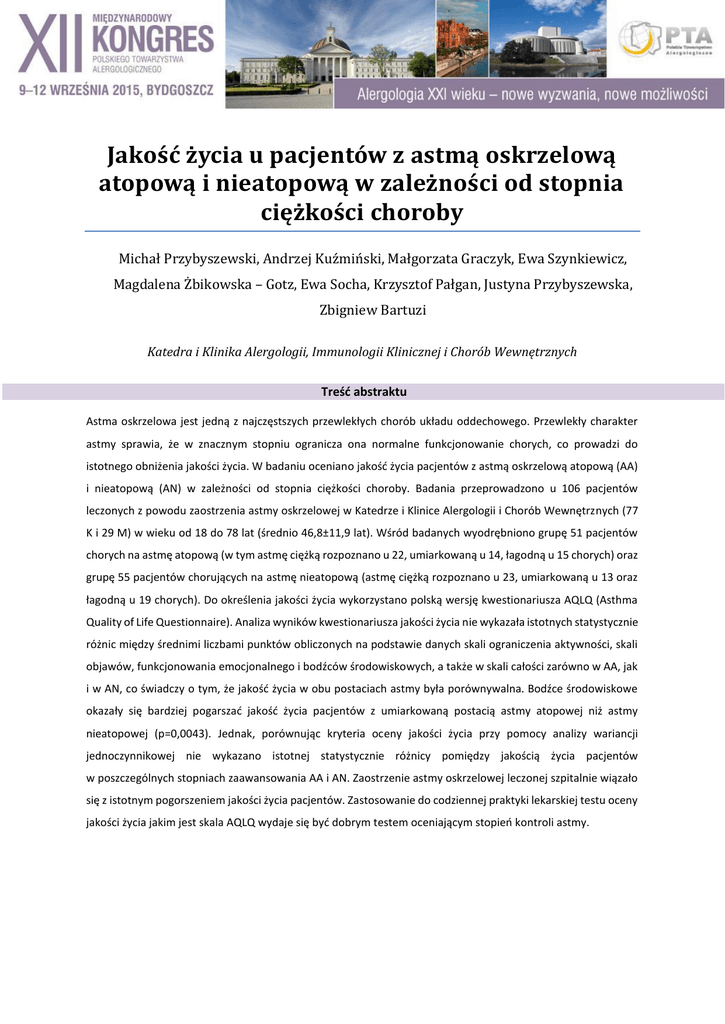 XII MIĘDZYNARODOWY KONGRES POLSKIEGO TOWARZYSTWA ALERGOLOGICZNEGO

9–12 WRZEŚNIA 2015, BYDGOSZCZ

PTA Polskie Towarzystwo Alergologiczne

Alergologia XXI wieku – nowe wyzwania, nowe możliwości

Jakość życia u pacjentów z astmą oskrzelową atopową i nieatopową w zależności od stopnia ciężkości choroby

Michał Przybyszewski, Andrzej Kuźmiński, Małgorzata Graczyk, Ewa Szynkiewicz, Magdalena Żbikowska – Gotz, Ewa Socha, Krzysztof Pałgan, Justyna Przybyszewska, Zbigniew Bartuzi

Katedra i Klinika Alergologii, Immunologii Klinicznej i Chorób Wewnętrznych

Treść abstraktu

Astma oskrzelowa jest jedną z najczęstszych przewlekłych chorób układu oddechowego. Przewlekły charakter astmy sprawia, że w znacznym stopniu ogranicza ona normalne funkcjonowanie chorych, co prowadzi do istotnego obniżenia jakości życia. W badaniu oceniano jakość życia pacjentów z astmą oskrzelową atopową (AA) i nieatopową (AN) w zależności od stopnia ciężkości choroby. Badania przeprowadzono u 106 pacjentów leczonych z powodu zaostrzenia astmy oskrzelowej w Katedrze i Klinice Alergologii i Chorób Wewnętrznych (77 K i 29 M) w wieku od 18 do 78 lat (średnio 46,8±11,9 lat). Wśród badanych wyodrębniono grupę 51 pacjentów chorych na astmę atopową (w tym astmę ciężką rozpoznano u 22, umiarkowaną u 14, łagodną u 15 chorych) oraz grupę 55 pacjentów chorujących na astmę nieatopową (astmę ciężką rozpoznano u 23, umiarkowaną u 13 oraz łagodną u 19 chorych). Do określenia jakości życia wykorzystano polską wersję kwestionariusza AQLQ (Asthma Quality of Life Questionnaire). Analiza wyników kwestionariusza jakości życia nie wykazała istotnych statystycznie różnic między średnimi liczbami punktów obliczonych na podstawie danych skali ograniczenia aktywności, skali objawów, funkcjonowania emocjonalnego i bodźców środowiskowych, a także w skali całości zarówno w AA, jak i w AN, co świadczy o tym, że jakość życia w obu postaciach astmy była porównywalna. Bodźce środowiskowe okazały się bardziej pogarszać jakość życia pacjentów z umiarkowaną postacią astmy atopowej niż astmy nieatopowej (p=0,0043). Jednak, porównując kryteria oceny jakości życia przy pomocy analizy wariancji jednoczynnikowej nie wykazano istotnej statystycznie różnicy pomiędzy jakością życia pacjentów w poszczególnych stopniach zaawansowania AA i AN. Zaostrzenie astmy oskrzelowej leczonej szpitalnie wiązało się z istotnym pogorszeniem jakości życia pacjentów. Zastosowanie do codziennej praktyki lekarskiej testu oceny jakości życia jakim jest skala AQLQ wydaje się być dobrym testem oceniającym stopień kontroli astmy.